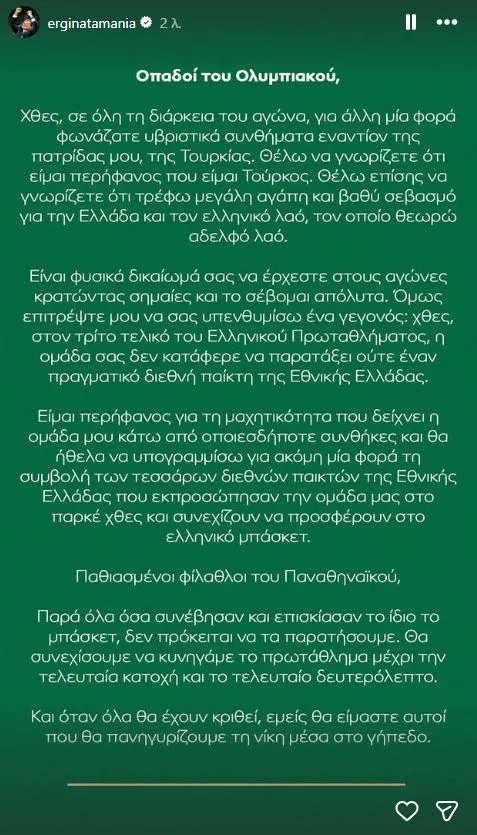 erginatamania 2 λ.

Οπαδοί του Ολυμπιακού,

Χθες, σε όλη τη διάρκεια του αγώνα, για άλλη μία φορά φωνάζατε υβριστικά συνθήματα εναντίον της πατρίδας μου, της Τουρκίας. Θέλω να γνωρίζετε ότι είμαι περήφανος που είμαι Τούρκος. Θέλω επίσης να γνωρίζετε ότι τρέφω μεγάλη αγάπη και βαθύ σεβασμό για την Ελλάδα και τον ελληνικό λαό, τον οποίο θεωρώ αδελφό λαό.

Είναι φυσικά δικαίωμά σας να έρχεστε στους αγώνες κρατώντας σημαίες και το σέβομαι απόλυτα. Όμως επιτρέψτε μου να σας υπενθυμίσω ένα γεγονός: χθες, στον τρίτο τελικό του Ελληνικού Πρωταθλήματος, η ομάδα σας δεν κατάφερε να παρατάξει ούτε έναν πραγματικό διεθνή παίκτη της Εθνικής Ελλάδας.

Είμαι περήφανος για τη μαχητικότητα που δείχνει η ομάδα μου κάτω από οποιεσδήποτε συνθήκες και θα ήθελα να υπογραμμίσω για ακόμη μία φορά τη συμβολή των τεσσάρων διεθνών παικτών της Εθνικής Ελλάδας που εκπροσώπησαν την ομάδα μας στο παρκέ χθες και συνεχίζουν να προσφέρουν στο ελληνικό μπάσκετ.

Παθιασμένοι φίλαθλοι του Παναθηναϊκού,

Παρά όλα όσα συνέβησαν και επισκίασαν το ίδιο το μπάσκετ, δεν πρόκειται να τα παρατήσουμε. Θα συνεχίσουμε να κυνηγάμε το πρωτάθλημα μέχρι την τελευταία κατοχή και το τελευταίο δευτερόλεπτο.

Και όταν όλα θα έχουν κριθεί, εμείς θα είμαστε αυτοί που θα πανηγυρίζουμε τη νίκη μέσα στο γήπεδο.